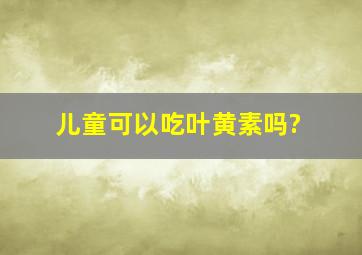 儿童可以吃叶黄素吗?